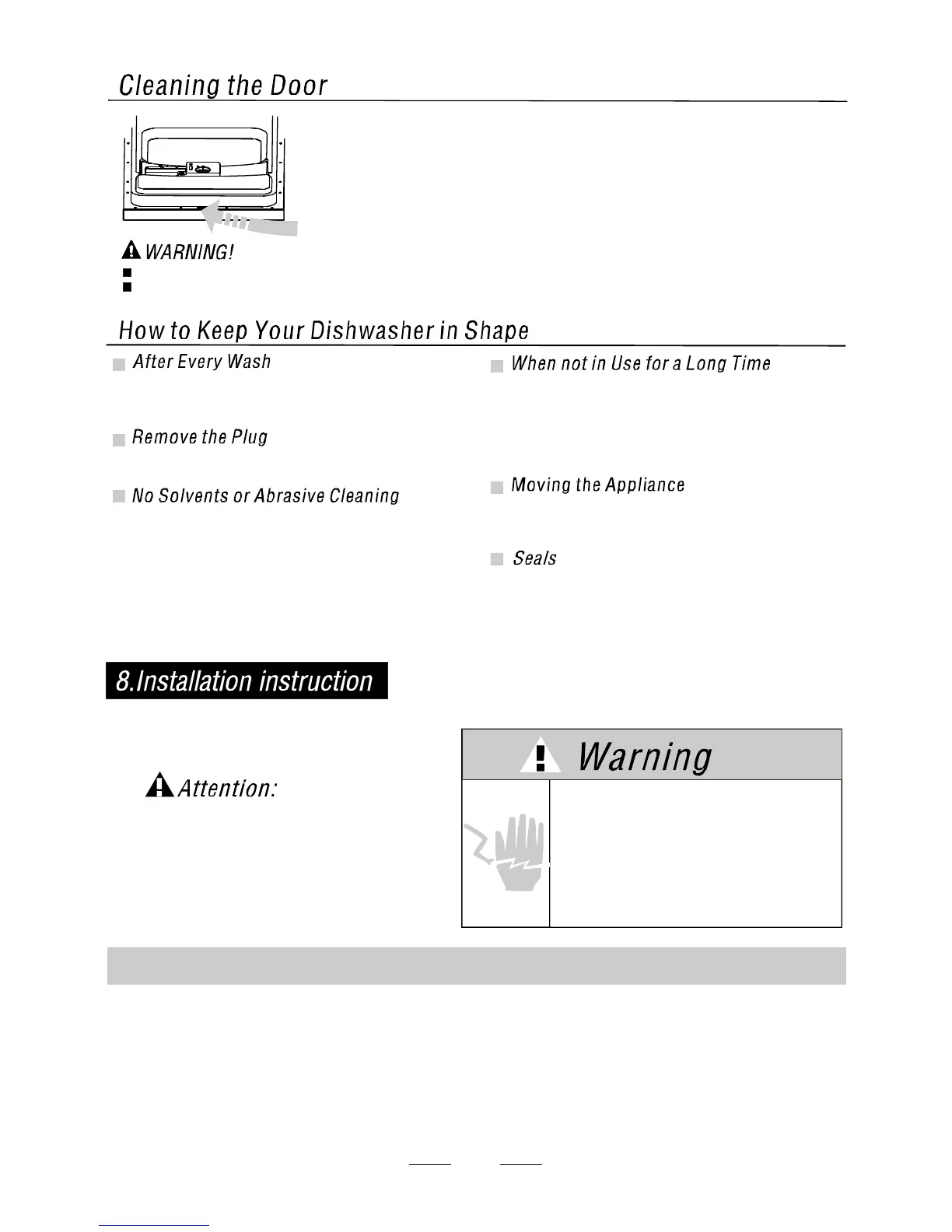 Cleaning the Door

WARNING!

How to Keep Your Dishwasher in Shape

After Every Wash

Remove the Plug

No Solvents or Abrasive Cleaning

When not in Use for a Long Time

Moving the Appliance

Seals

8.Installation instruction

Attention:

Warning